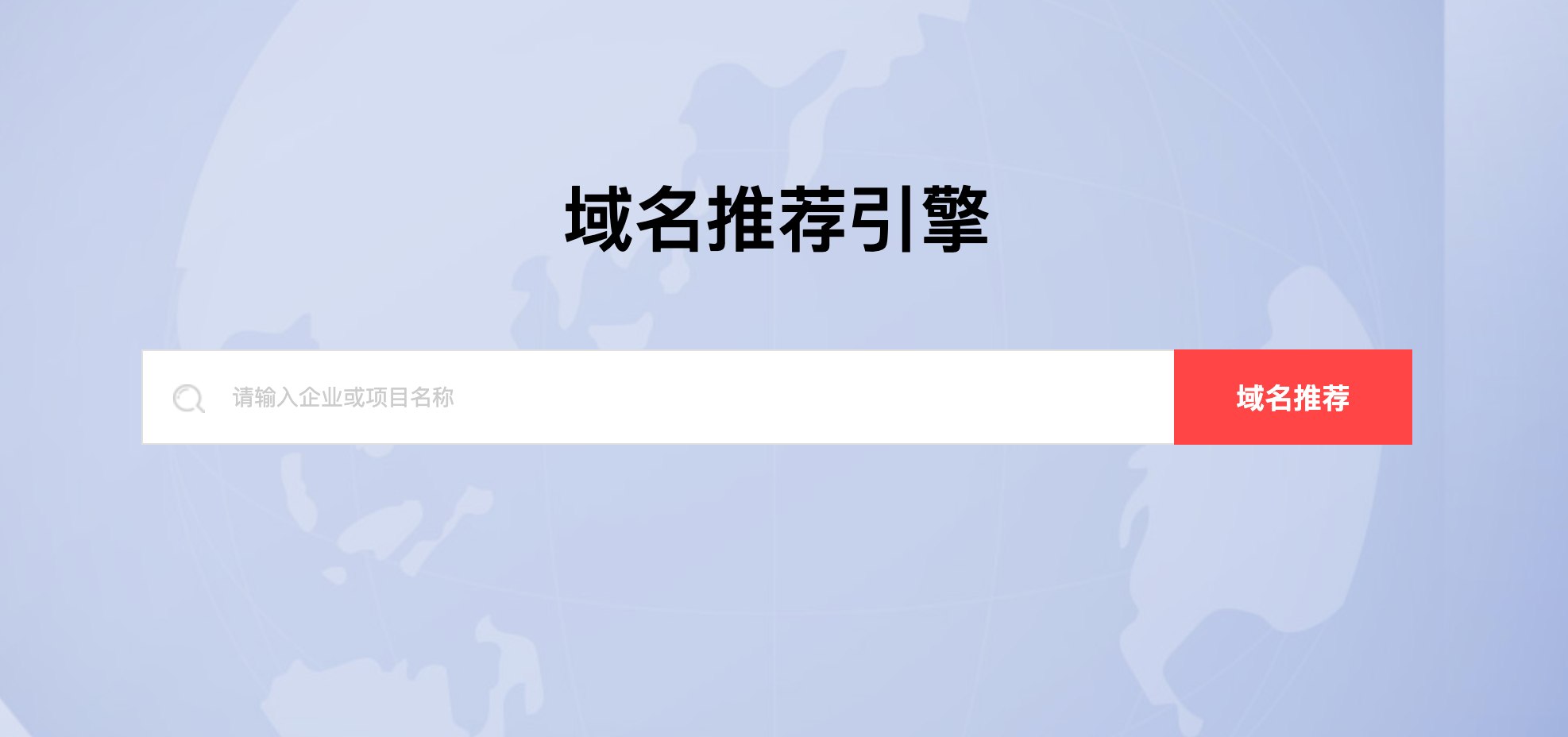 域名推荐引擎

请输入企业或项目名称

域名推荐